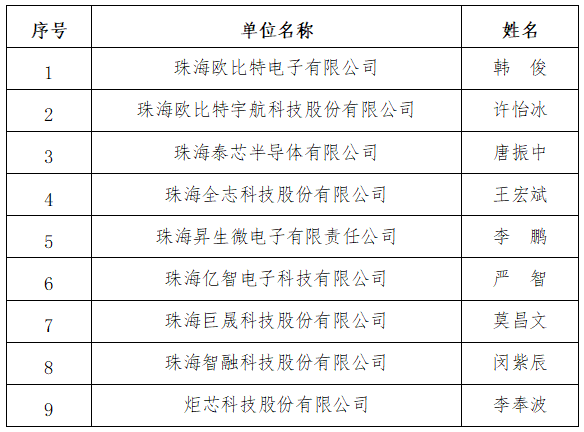 | 序号 | 单位名称 | 姓名 |
|---|---|---|
| 1 | 珠海欧比特电子有限公司 | 韩 俊 |
| 2 | 珠海欧比特宇航科技股份有限公司 | 许怡冰 |
| 3 | 珠海泰芯半导体有限公司 | 唐振中 |
| 4 | 珠海全志科技股份有限公司 | 王宏斌 |
| 5 | 珠海昇生微电子有限责任公司 | 李 鹏 |
| 6 | 珠海亿智电子科技有限公司 | 严 智 |
| 7 | 珠海巨晟科技股份有限公司 | 莫昌文 |
| 8 | 珠海智融科技股份有限公司 | 闵紫辰 |
| 9 | 炬芯科技股份有限公司 | 李奉波 |